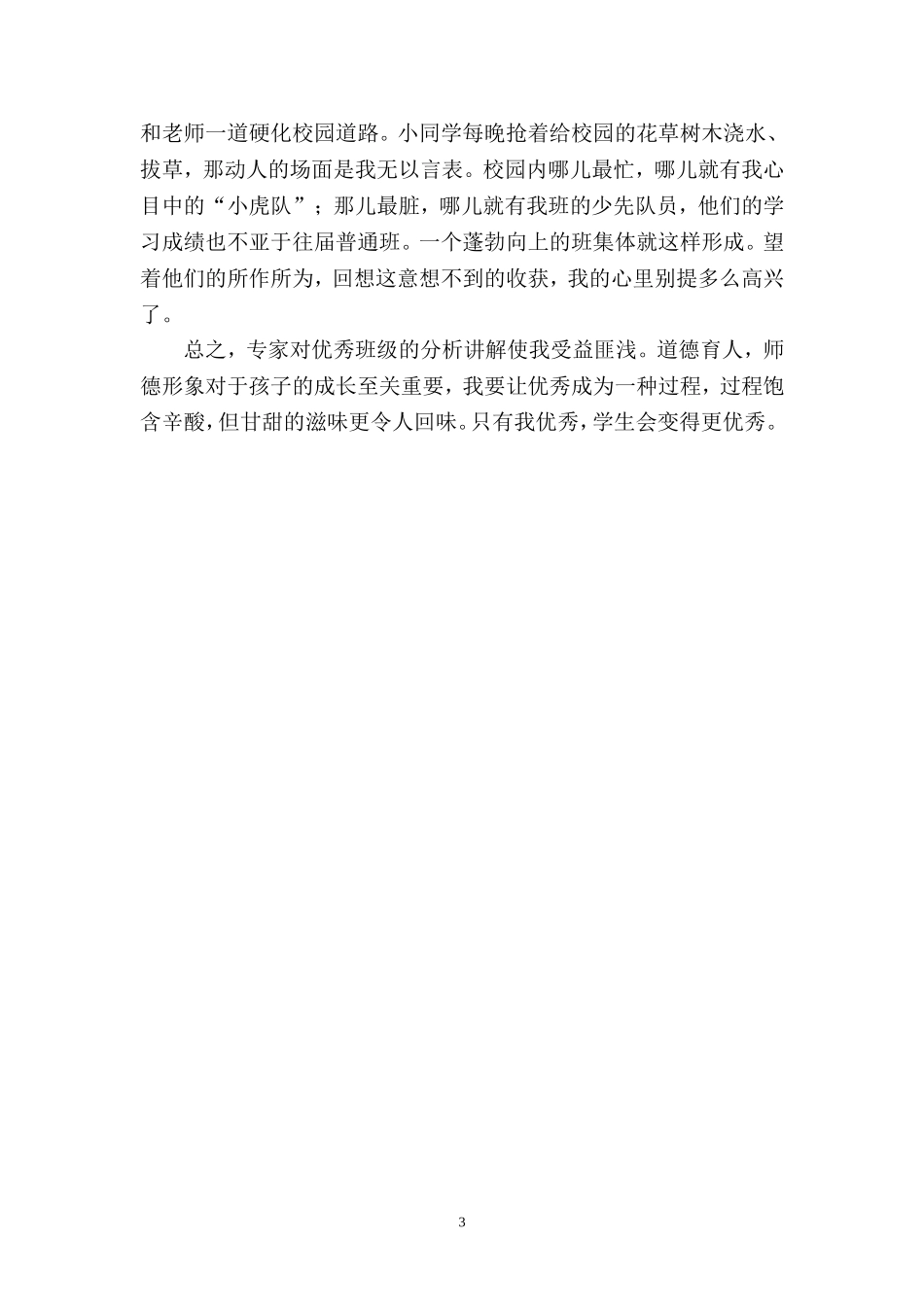 和老师一道硬化校园道路。小同学每晚抢着给校园的花草树木浇水、拔草，那动人的场面是我无以言表。校园内哪儿最忙，哪儿就有我心目中的“小虎队”；那儿最脏，哪儿就有我班的少先队员，他们的学习成绩也不亚于往届普通班。一个蓬勃向上的班集体就这样形成。望着他们的所作所为，回想这意想不到的收获，我的心里别提多么高兴了。

总之，专家对优秀班级的分析讲解使我受益匪浅。道德育人，师德形象对于孩子的成长至关重要，我要让优秀成为一种过程，过程饱含辛酸，但甘甜的滋味更令人回味。只有我优秀，学生会变得更优秀。

3